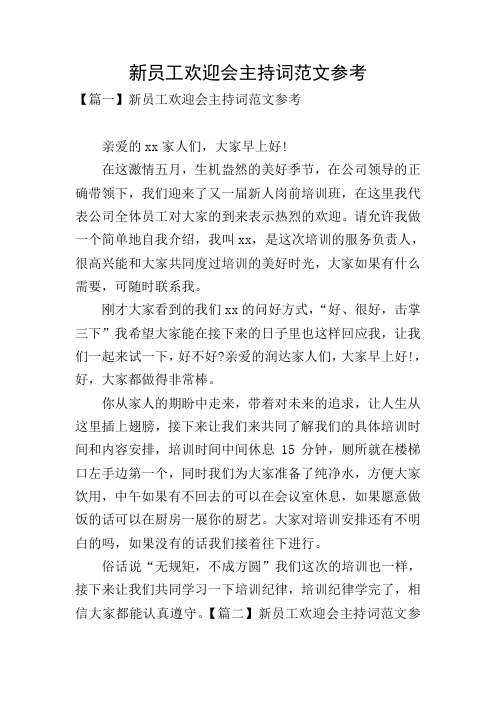 新员工欢迎会主持词范文参考

【篇一】新员工欢迎会主持词范文参考

亲爱的 xx 家人们，大家早上好!

在这激情五月，生机盎然的美好季节，在公司领导的正确带领下，我们迎来了又一届新人岗前培训班，在这里我代表公司全体员工对大家的到来表示热烈的欢迎。请允许我做一个简单地自我介绍，我叫 xx，是这次培训的服务负责人，很高兴能和大家共同度过培训的美好时光，大家如果有什么需要，可随时联系我。

刚才大家看到的我们 xx 的问好方式，“好、很好，击掌三下”我希望大家能在接下来的日子里也这样回应我，让我们一起来试一下，好不好?亲爱的润达家人们，大家早上好!，好，大家都做得非常棒。

你从家人的期盼中走来，带着对未来的追求，让人生从这里插上翅膀，接下来让我们来共同了解我们的具体培训时间和内容安排，培训时间中间休息 15 分钟，厕所就在楼梯口左手边第一个，同时我们为大家准备了纯净水，方便大家饮用，中午如果有不回去的可以在会议室休息，如果愿意做饭的话可以在厨房一展你的厨艺。大家对培训安排还有不明白的吗，如果没有的话我们接着往下进行。

俗话说“无规矩，不成方圆”我们这次的培训也一样，接下来让我们共同学习一下培训纪律，培训纪律学完了，相信大家都能认真遵守。【篇二】新员工欢迎会主持词范文参